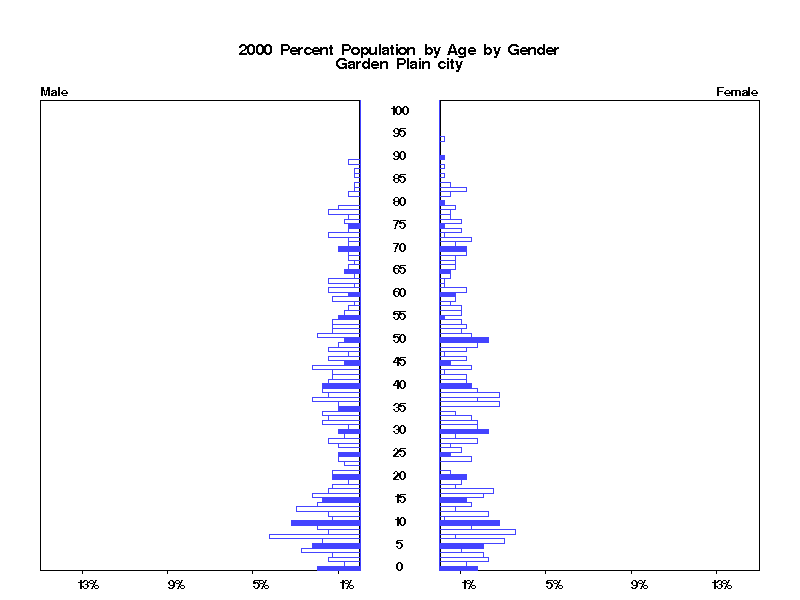 2000 Percent Population by Age by Gender
Garden Plain city

Male

Female

100
95
90
85
80
75
70
65
60
55
50
45
40
35
30
25
20
15
10
5
0

13%
9%
5%
1%

1%
5%
9%
13%